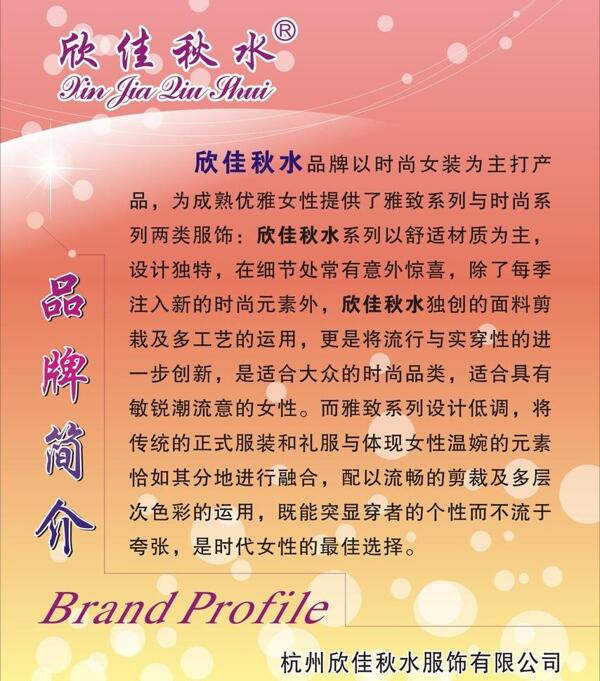 欣佳秋水®
Xin Jia Qiu Shui

品牌简介

欣佳秋水品牌以时尚女装为主打产品，为成熟优雅女性提供了雅致系列与时尚系列两类服饰：欣佳秋水系列以舒适材质为主，设计独特，在细节处常有意外惊喜，除了每季注入新的时尚元素外，欣佳秋水独创的面料剪裁及多工艺的运用，更是将流行与实穿性的进一步创新，是适合大众的时尚品类，适合具有敏锐潮流意的女性。而雅致系列设计低调，将传统的正式服装和礼服与体现女性温婉的元素恰如其分地进行融合，配以流畅的剪裁及多层次色彩的运用，既能突显穿者的个性而不流于夸张，是时代女性的最佳选择。

Brand Profile

杭州欣佳秋水服饰有限公司